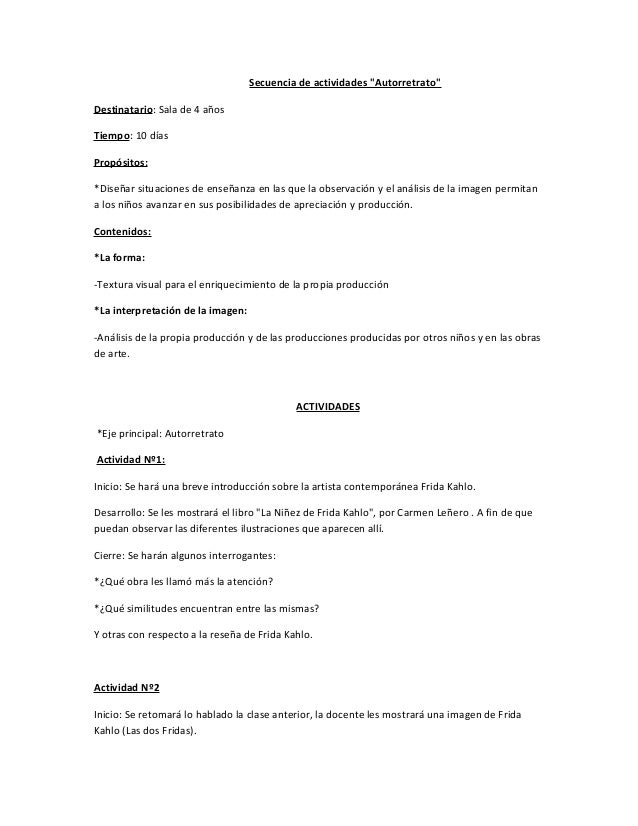 Secuencia de actividades "Autorretrato"

Destinatario: Sala de 4 años

Tiempo: 10 días

Propósitos:

*Diseñar situaciones de enseñanza en las que la observación y el análisis de la imagen permitan a los niños avanzar en sus posibilidades de apreciación y producción.

Contenidos:

*La forma:

-Textura visual para el enriquecimiento de la propia producción

*La interpretación de la imagen:

-Análisis de la propia producción y de las producciones producidas por otros niños y en las obras de arte.

ACTIVIDADES

*Eje principal: Autorretrato

Actividad Nº1:

Inicio: Se hará una breve introducción sobre la artista contemporánea Frida Kahlo.

Desarrollo: Se les mostrará el libro "La Niñez de Frida Kahlo", por Carmen Leñero . A fin de que puedan observar las diferentes ilustraciones que aparecen allí.

Cierre: Se harán algunos interrogantes:

*¿Qué obra les llamó más la atención?

*¿Qué similitudes encuentran entre las mismas?

Y otras con respecto a la reseña de Frida Kahlo.

Actividad Nº2

Inicio: Se retomará lo hablado la clase anterior, la docente les mostrará una imagen de Frida Kahlo (Las dos Fridas).